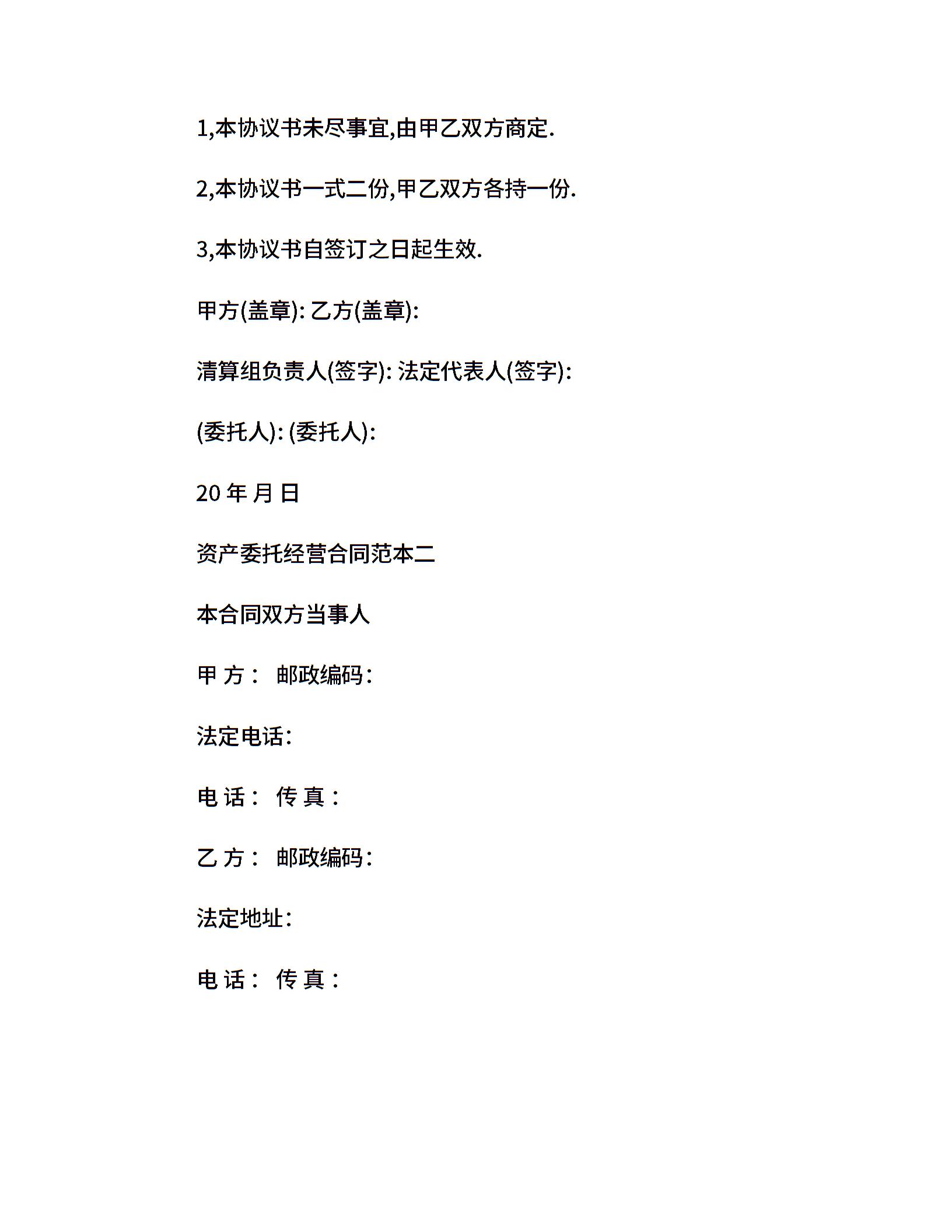 1,本协议书未尽事宜,由甲乙双方商定.

2,本协议书一式二份,甲乙双方各持一份.

3,本协议书自签订之日起生效.

甲方(盖章): 乙方(盖章):

清算组负责人(签字): 法定代表人(签字):

(委托人): (委托人):

20 年 月 日

资产委托经营合同范本二

本合同双方当事人

甲 方： 邮政编码：

法定电话：

电 话： 传 真：

乙 方： 邮政编码：

法定地址：

电 话： 传 真：